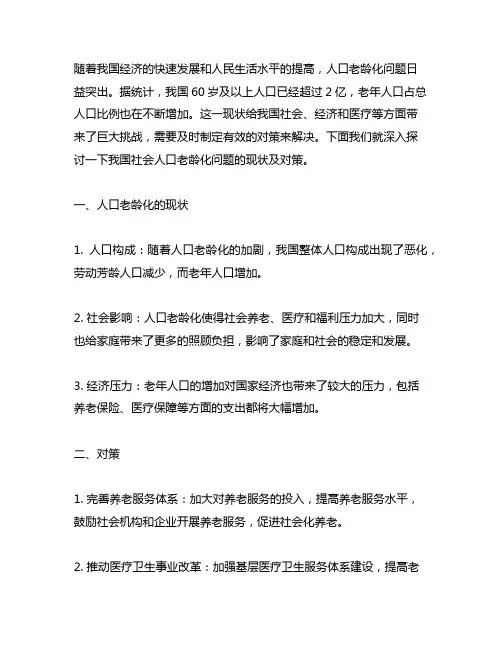 随着我国经济的快速发展和人民生活水平的提高，人口老龄化问题日益突出。据统计，我国 60 岁及以上人口已经超过 2 亿，老年人口占总人口比例也在不断增加。这一现状给我国社会、经济和医疗等方面带来了巨大挑战，需要及时制定有效的对策来解决。下面我们就深入探讨一下我国社会人口老龄化问题的现状及对策。

一、人口老龄化的现状

1. 人口构成：随着人口老龄化的加剧，我国整体人口构成出现了恶化，劳动芳龄人口减少，而老年人口增加。

2. 社会影响：人口老龄化使得社会养老、医疗和福利压力加大，同时也给家庭带来了更多的照顾负担，影响了家庭和社会的稳定和发展。

3. 经济压力：老年人口的增加对国家经济也带来了较大的压力，包括养老保险、医疗保障等方面的支出都将大幅增加。

二、对策

1. 完善养老服务体系：加大对养老服务的投入，提高养老服务水平，鼓励社会机构和企业开展养老服务，促进社会化养老。

2. 推动医疗卫生事业改革：加强基层医疗卫生服务体系建设，提高老